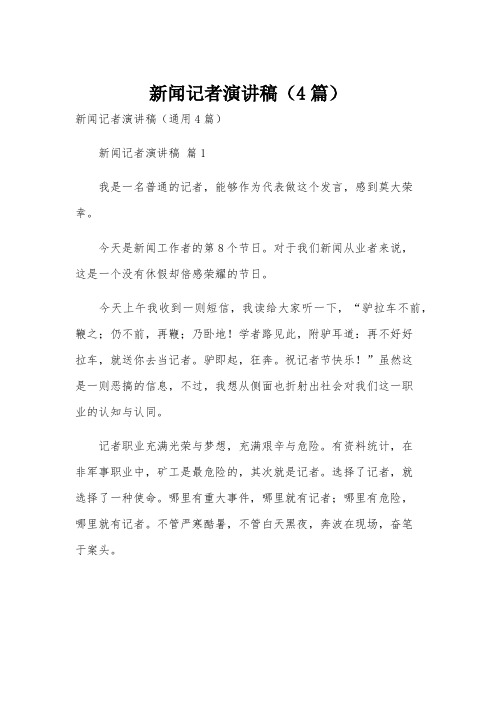 新闻记者演讲稿（4篇）

新闻记者演讲稿（通用4篇）

新闻记者演讲稿 篇1

我是一名普通的记者，能够作为代表做这个发言，感到莫大荣幸。

今天是新闻工作者的第8个节日。对于我们新闻从业者来说，这是一个没有休假却倍感荣耀的节日。

今天上午我收到一则短信，我读给大家听一下，“驴拉车不前，鞭之；仍不前，再鞭；乃卧地！学者路见此，附驴耳道：再不好好拉车，就送你去当记者。驴即起，狂奔。祝记者节快乐！”虽然这是一则恶搞的信息，不过，我想从侧面也折射出社会对我们这一职业的认知与认同。

记者职业充满光荣与梦想，充满艰辛与危险。有资料统计，在非军事职业中，矿工是最危险的，其次就是记者。选择了记者，就选择了一种使命。哪里有重大事件，哪里就有记者；哪里有危险，哪里就有记者。不管严寒酷暑，不管白天黑夜，奔波在现场，奋笔于案头。